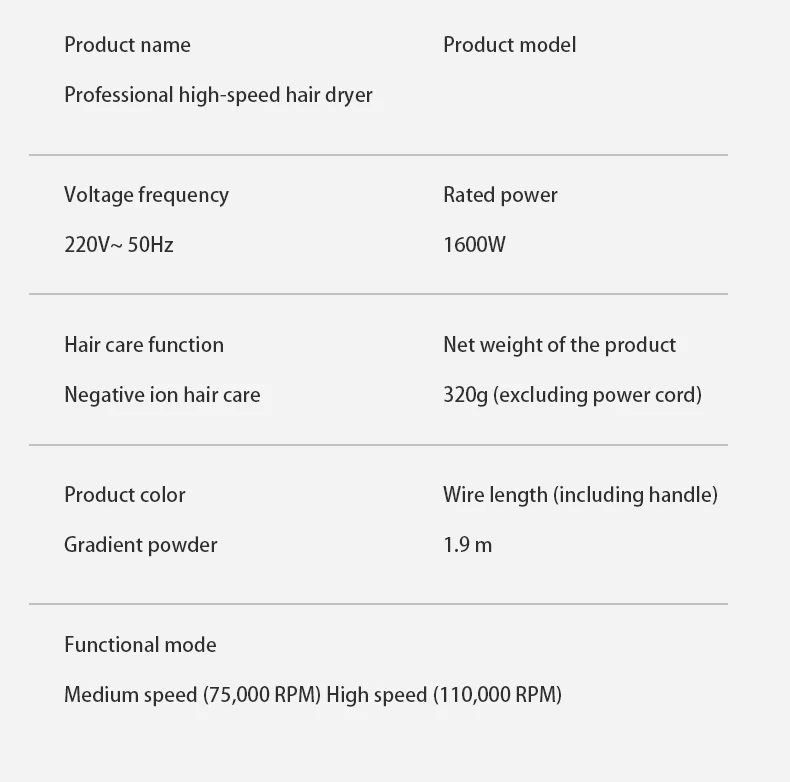 Product name

Professional high-speed hair dryer

Product model

Voltage frequency

220V~ 50Hz

Rated power

1600W

Hair care function

Negative ion hair care

Net weight of the product

320g (excluding power cord)

Product color

Gradient powder

Wire length (including handle)

1.9 m

Functional mode

Medium speed (75,000 RPM) High speed (110,000 RPM)